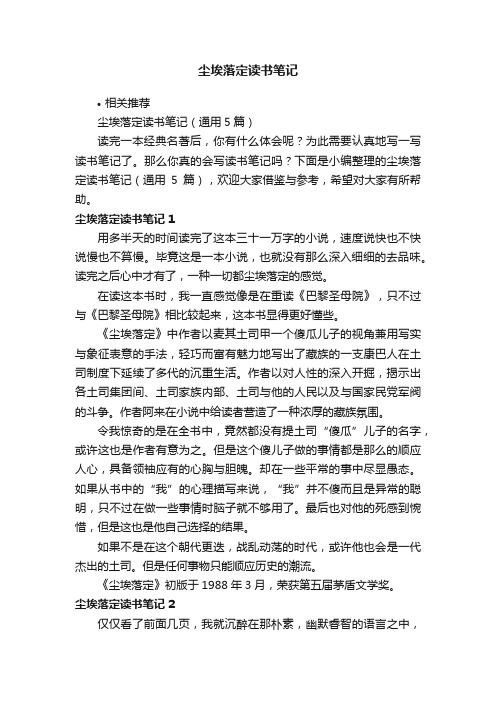 尘埃落定读书笔记

• 相关推荐

尘埃落定读书笔记（通用 5 篇）

读完一本经典名著后，你有什么体会呢？为此需要认真地写一写读书笔记了。那么你真的会写读书笔记吗？下面是小编整理的尘埃落定读书笔记（通用 5 篇），欢迎大家借鉴与参考，希望对大家有所帮助。

尘埃落定读书笔记 1

用多半天的时间读完了这本三十一万字的小说，速度说快也不快说慢也不算慢。毕竟这是一本小说，也就没有那么深入细细的去品味。读完之后心中才有了，一种一切都尘埃落定的感觉。

在读这本书时，我一直感觉像是在重读《巴黎圣母院》，只不过与《巴黎圣母院》相比较起来，这本书显得更好懂些。

《尘埃落定》中作者以麦其土司甲一个傻瓜儿子的视角兼用写实与象征表意的手法，轻巧而富有魅力地写出了藏族的一支康巴人在土司制度下延续了多代的沉重生活。作者以对人性的深入开掘，揭示出各土司集团间、土司家族内部、土司与他的人民以及与国家民党军阀的斗争。作者阿来在小说中给读者营造了一种浓厚的藏族氛围。

令我惊奇的是在全书中，竟然都没有提土司“傻瓜”儿子的名字，或许这也是作者有意为之。但是这个傻儿子做的事情都是那么的顺应人心，具备领袖应有的心胸与胆魄。却在一些平常的事中尽显愚态。如果从书中的“我”的心理描写来说，“我”并不傻而且是异常的聪明，只不过在做一些事情时脑子就不够用了。最后也对他的死感到惋惜，但是这也是他自己选择的结果。

如果不是在这个朝代更迭，战乱动荡的时代，或许他也会是一代杰出的土司。但是任何事物只能顺应历史的潮流。

《尘埃落定》初版于 1988 年 3 月，荣获第五届茅盾文学奖。

尘埃落定读书笔记 2

仅仅看了前面几页，我就沉醉在那朴素，幽默睿智的语言之中，